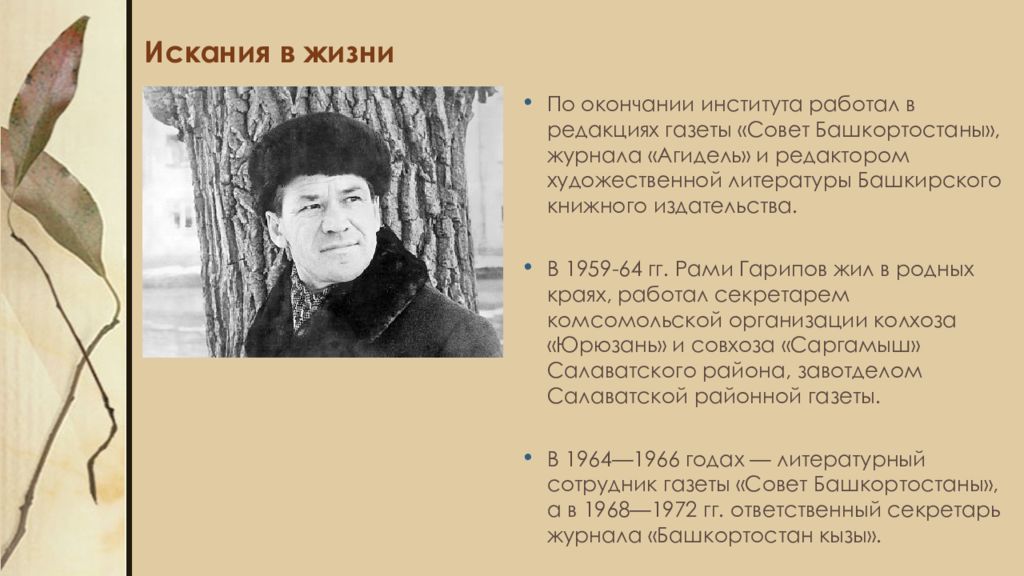 Искания в жизни

• По окончании института работал в редакциях газеты «Совет Башкортостаны», журнала «Агидель» и редактором художественной литературы Башкирского книжного издательства.

• В 1959-64 гг. Рами Гарипов жил в родных краях, работал секретарем комсомольской организации колхоза «Юрюзань» и совхоза «Саргамыш» Салаватского района, завотделом Салаватской районной газеты.

• В 1964—1966 годах — литературный сотрудник газеты «Совет Башкортостаны», а в 1968—1972 гг. ответственный секретарь журнала «Башкортостан кызы».